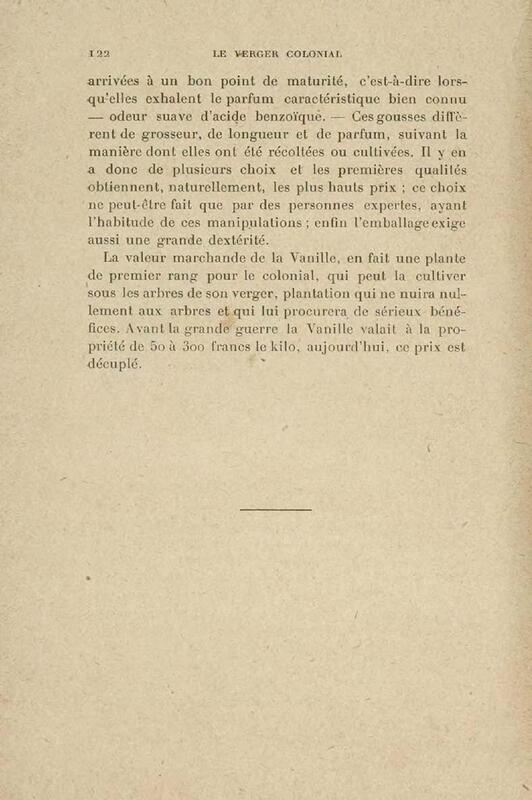 122 LE VERGER COLONIAL

arrivées à un bon point de maturité, c'est-à-dire lorsqu'elles exhalent le parfum caractéristique bien connu — odeur suave d'acide benzoïque. — Ces gousses diffèrent de grosseur, de longueur et de parfum, suivant la manière dont elles ont été récoltées ou cultivées. Il y en a donc de plusieurs choix et les premières qualités obtiennent, naturellement, les plus hauts prix ; ce choix ne peut-être fait que par des personnes expertes, ayant l'habitude de ces manipulations ; enfin l'emballage exige aussi une grande dextérité.

La valeur marchande de la Vanille, en fait une plante de premier rang pour le colonial, qui peut la cultiver sous les arbres de son verger, plantation qui ne nuira nullement aux arbres et qui lui procurera de sérieux bénéfices. Avant la grande guerre la Vanille valait à la propriété de 50 à 300 francs le kilo, aujourd'hui, ce prix est décuplé.